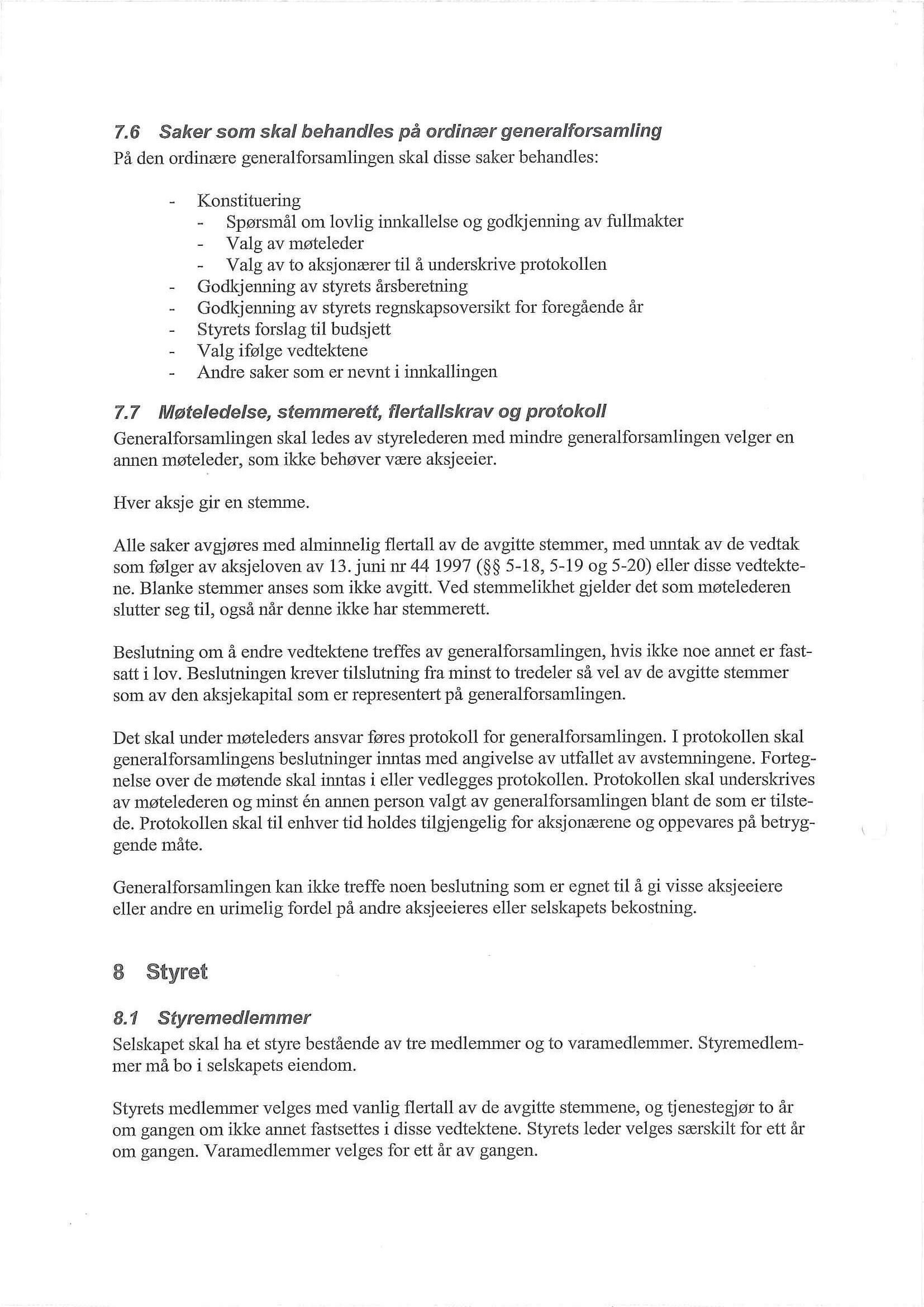 7.6 Saker som skal behandles på ordinær generalforsamling
På den ordinære generalforsamlingen skal disse saker behandles:

- Konstituering
  - Spørsmål om lovlig innkallelse og godkjenning av fullmakter
  - Valg av møteleder
  - Valg av to aksjonærer til å underskrive protokollen
- Godkjenning av styrets årsberetning
- Godkjenning av styrets regnskapsoversikt for foregående år
- Styrets forslag til budsjett
- Valg ifølge vedtektene
- Andre saker som er nevnt i innkallingen

7.7 Møteledelse, stemmerett, flertallskrav og protokoll
Generalforsamlingen skal ledes av styrelederen med mindre generalforsamlingen velger en annen møteleder, som ikke behøver være aksjeeier.

Hver aksje gir en stemme.

Alle saker avgjøres med alminnelig flertall av de avgitte stemmer, med unntak av de vedtak som følger av aksjeloven av 13. juni nr 44 1997 (§§ 5-18, 5-19 og 5-20) eller disse vedtektene. Blanke stemmer anses som ikke avgitt. Ved stemmelikhet gjelder det som møtelederen slutter seg til, også når denne ikke har stemmerett.

Beslutning om å endre vedtektene treffes av generalforsamlingen, hvis ikke noe annet er fastsatt i lov. Beslutningen krever tilslutning fra minst to tredeler så vel av de avgitte stemmer som av den aksjekapital som er representert på generalforsamlingen.

Det skal under møteleders ansvar føres protokoll for generalforsamlingen. I protokollen skal generalforsamlingens beslutninger inntas med angivelse av utfallet av avstemningene. Fortegnelse over de møtende skal inntas i eller vedlegges protokollen. Protokollen skal underskrives av møtelederen og minst én annen person valgt av generalforsamlingen blant de som er tilstede. Protokollen skal til enhver tid holdes tilgjengelig for aksjonærene og oppevares på betryggende måte.

Generalforsamlingen kan ikke treffe noen beslutning som er egnet til å gi visse aksjeeiere eller andre en urimelig fordel på andre aksjeeieres eller selskapets bekostning.

8 Styret

8.1 Styremedlemmer
Selskapet skal ha et styre bestående av tre medlemmer og to varamedlemmer. Styremedlemmer må bo i selskapets eiendom.

Styrets medlemmer velges med vanlig flertall av de avgitte stemmene, og tjenestegjør to år om gangen om ikke annet fastsettes i disse vedtektene. Styrets leder velges særskilt for ett år om gangen. Varamedlemmer velges for ett år av gangen.